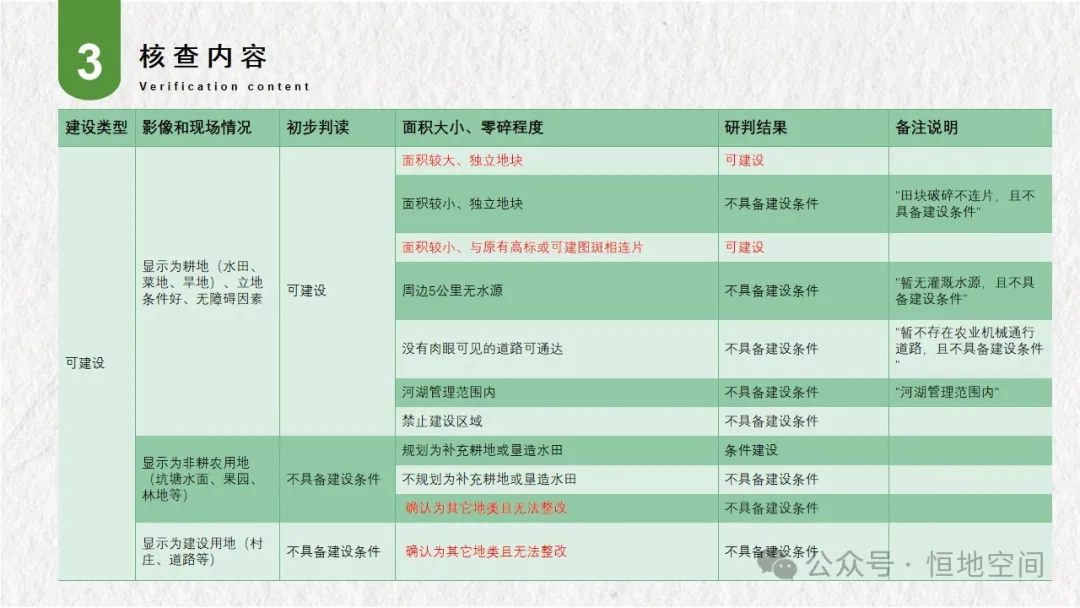 3
核查内容
Verification content

| 建设类型 | 影像和现场情况 | 初步判读 | 面积大小、零碎程度 | 研判结果 | 备注说明 |
|---|---|---|---|---|---|
| 可建设 | 显示为耕地（水田、菜地、旱地）、立地条件好、无障碍因素 | 可建设 | 面积较大、独立地块 | 可建设 | |
| | | | 面积较小、独立地块 | 不具备建设条件 | "田块破碎不连片，且不具备建设条件" |
| | | | 面积较小、与原有高标或可建图斑相连片 | 可建设 | |
| | | | 周边5公里无水源 | 不具备建设条件 | "暂无灌溉水源，且不具备建设条件" |
| | | | 没有肉眼可见的道路可通达 | 不具备建设条件 | "暂不存在农业机械通行道路，且不具备建设条件" |
| | | | 河湖管理范围内 | 不具备建设条件 | "河湖管理范围内" |
| | | | 禁止建设区域 | 不具备建设条件 | |
| | 显示为非耕农用地（坑塘水面、果园、林地等） | 不具备建设条件 | 规划为补充耕地或垦造水田 | 条件建设 | |
| | | | 不规划为补充耕地或垦造水田 | 不具备建设条件 | |
| | | | 确认为其它地类且无法整改 | 不具备建设条件 | |
| | 显示为建设用地（村庄、道路等） | 不具备建设条件 | 确认为其它地类且无法整改 | 不具备建设条件 | |

公众号 · 恒地空间